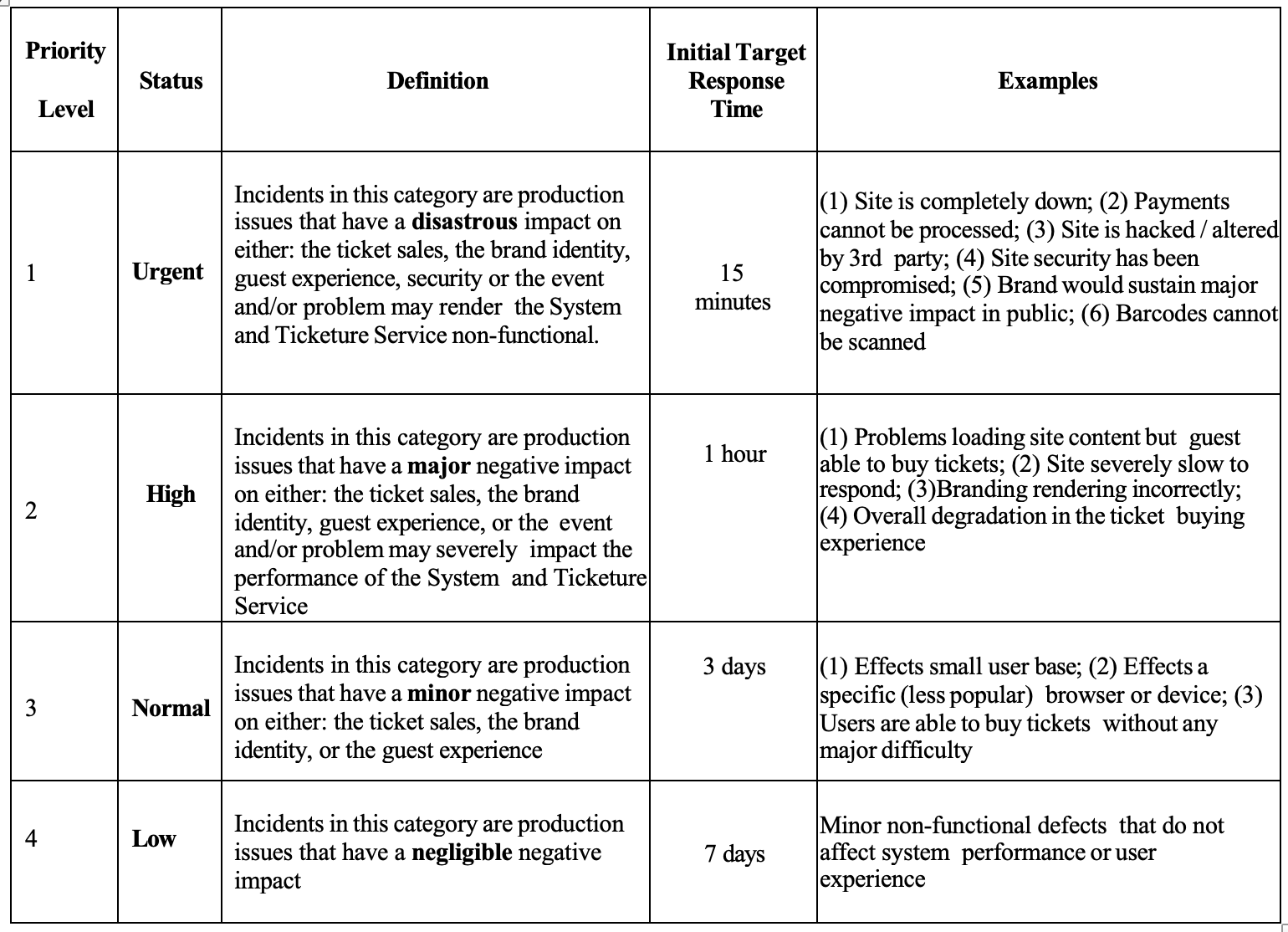 | Priority Level | Status | Definition | Initial Target Response Time | Examples |
|---|---|---|---|---|
| 1 | Urgent | Incidents in this category are production issues that have a disastrous impact on either: the ticket sales, the brand identity, guest experience, security or the event and/or problem may render the System and Ticketure Service non-functional. | 15 minutes | (1) Site is completely down; (2) Payments cannot be processed; (3) Site is hacked / altered by 3rd party; (4) Site security has been compromised; (5) Brand would sustain major negative impact in public; (6) Barcodes cannot be scanned |
| 2 | High | Incidents in this category are production issues that have a major negative impact on either: the ticket sales, the brand identity, guest experience, or the event and/or problem may severely impact the performance of the System and Ticketure Service | 1 hour | (1) Problems loading site content but guest able to buy tickets; (2) Site severely slow to respond; (3)Branding rendering incorrectly; (4) Overall degradation in the ticket buying experience |
| 3 | Normal | Incidents in this category are production issues that have a minor negative impact on either: the ticket sales, the brand identity, or the guest experience | 3 days | (1) Effects small user base; (2) Effects a specific (less popular) browser or device; (3) Users are able to buy tickets without any major difficulty |
| 4 | Low | Incidents in this category are production issues that have a negligible negative impact | 7 days | Minor non-functional defects that do not affect system performance or user experience |